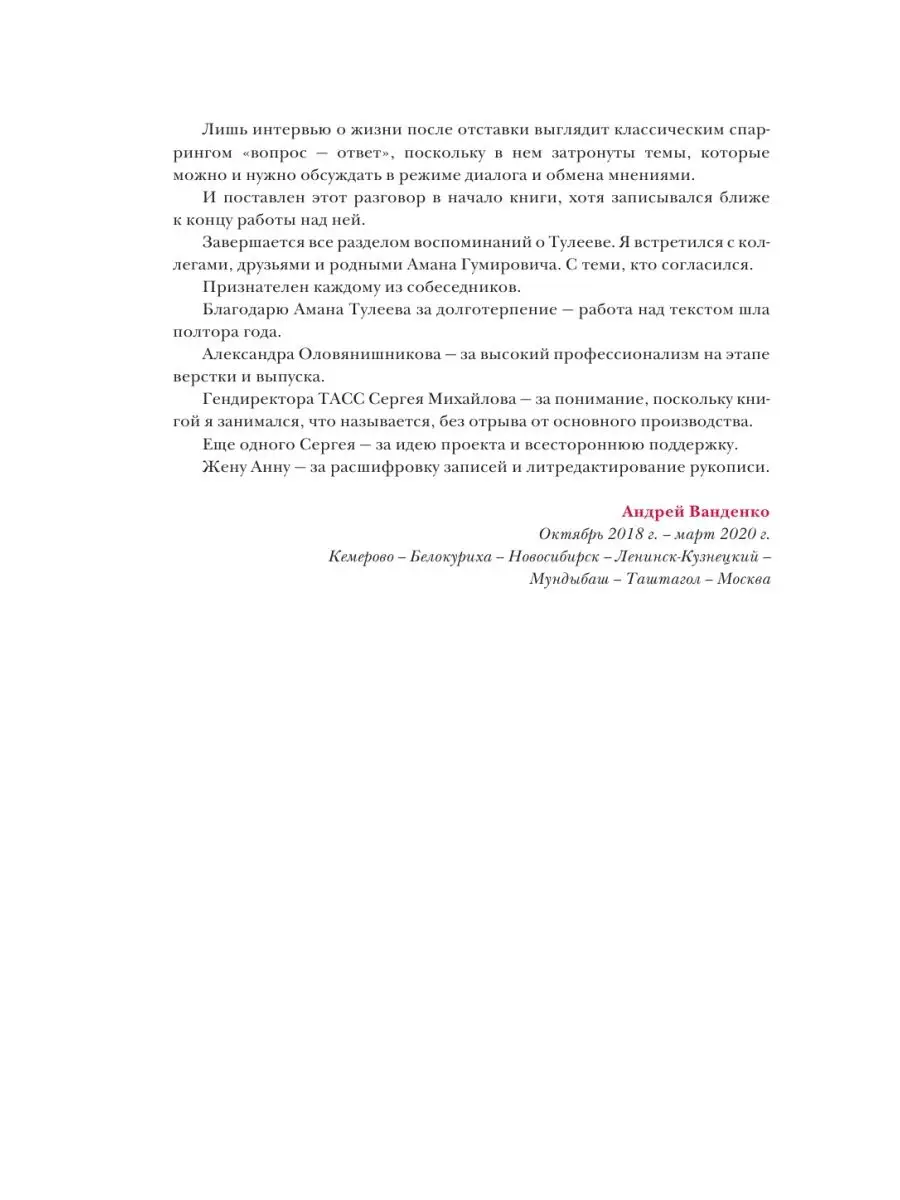 Лишь интервью о жизни после отставки выглядит классическим спаррингом «вопрос — ответ», поскольку в нем затронуты темы, которые можно и нужно обсуждать в режиме диалога и обмена мнениями.

И поставлен этот разговор в начало книги, хотя записывался ближе к концу работы над ней.

Завершается все разделом воспоминаний о Тулееве. Я встретился с коллегами, друзьями и родными Амана Гумировича. С теми, кто согласился.

Признателен каждому из собеседников.

Благодарю Амана Тулеева за долготерпение — работа над текстом шла полтора года.

Александра Оловянишникова — за высокий профессионализм на этапе верстки и выпуска.

Гендиректора ТАСС Сергея Михайлова — за понимание, поскольку книгой я занимался, что называется, без отрыва от основного производства.

Еще одного Сергея — за идею проекта и всестороннюю поддержку.

Жену Анну — за расшифровку записей и литредактирование рукописи.

Андрей Ванденко
Октябрь 2018 г. – март 2020 г.
Кемерово – Белокуриха – Новосибирск – Ленинск-Кузнецкий – Мундыбаш – Таштагол – Москва